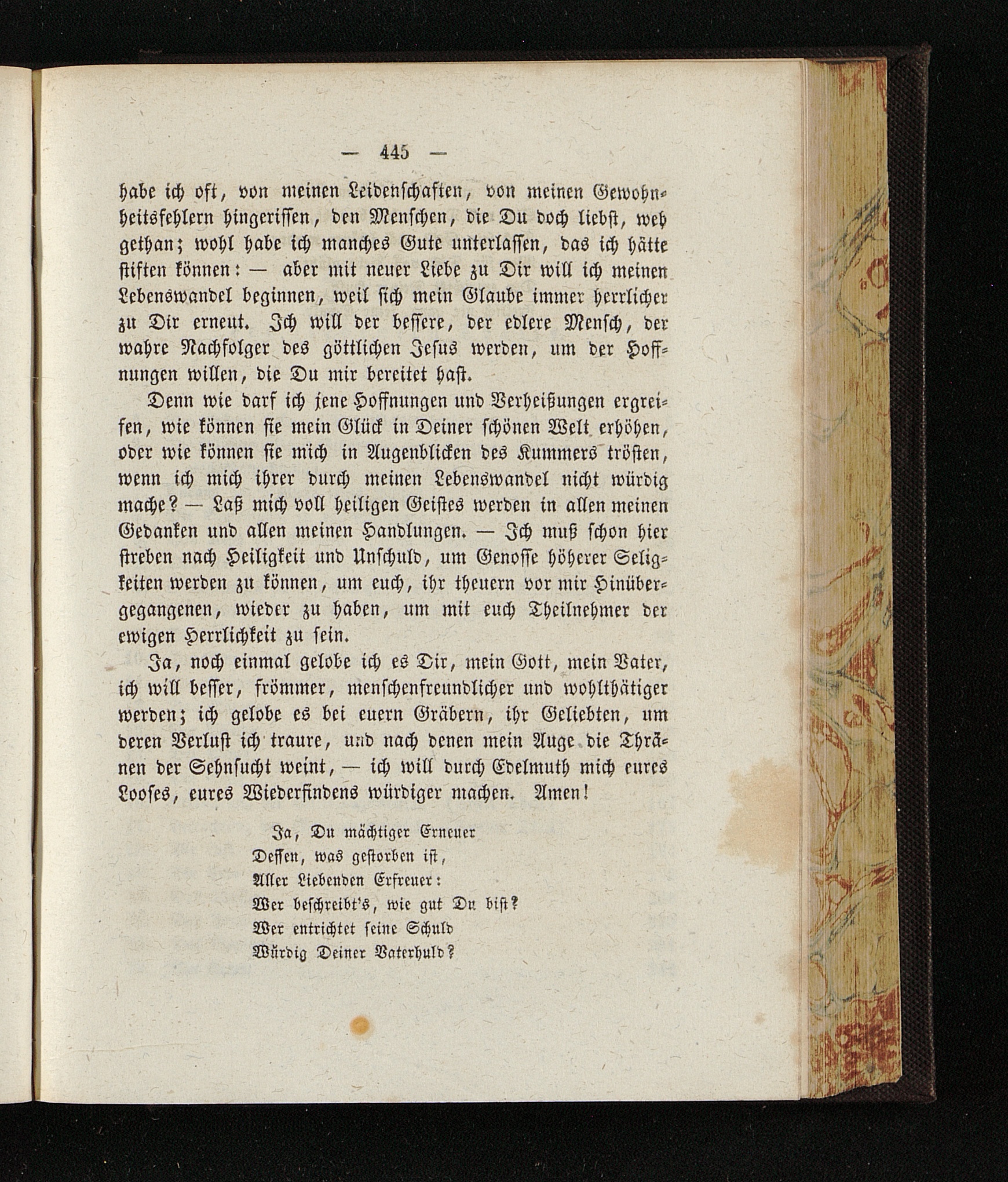 — 445 —

habe ich oft, von meinen Leidenschaften, von meinen Gewohnheitsfehlern hingerissen, den Menschen, die Du doch liebst, weh gethan; wohl habe ich manches Gute unterlassen, das ich hätte stiften können: — aber mit neuer Liebe zu Dir will ich meinen Lebenswandel beginnen, weil sich mein Glaube immer herrlicher zu Dir erneut. Ich will der bessere, der edlere Mensch, der wahre Nachfolger des göttlichen Jesus werden, um der Hoffnungen willen, die Du mir bereitet hast.

Denn wie darf ich jene Hoffnungen und Verheißungen ergreifen, wie können sie mein Glück in Deiner schönen Welt erhöhen, oder wie können sie mich in Augenblicken des Kummers trösten, wenn ich mich ihrer durch meinen Lebenswandel nicht würdig mache? — Laß mich voll heiligen Geistes werden in allen meinen Gedanken und allen meinen Handlungen. — Ich muß schon hier streben nach Heiligkeit und Unschuld, um Genosse höherer Seligkeiten werden zu können, um euch, ihr theuern vor mir Hinübergegangenen, wieder zu haben, um mit euch Theilnehmer der ewigen Herrlichkeit zu sein.

Ja, noch einmal gelobe ich es Dir, mein Gott, mein Vater, ich will besser, frömmer, menschenfreundlicher und wohlthätiger werden; ich gelobe es bei euern Gräbern, ihr Geliebten, um deren Verlust ich traure, und nach denen mein Auge die Thränen der Sehnsucht weint, — ich will durch Edelmuth mich eures Looses, eures Wiederfindens würdiger machen. Amen!

Ja, Du mächtiger Erneuer
Dessen, was gestorben ist,
Aller Liebenden Erfreuer:
Wer beschreibt's, wie gut Du bist?
Wer entrichtet seine Schuld
Würdig Deiner Vaterhuld?